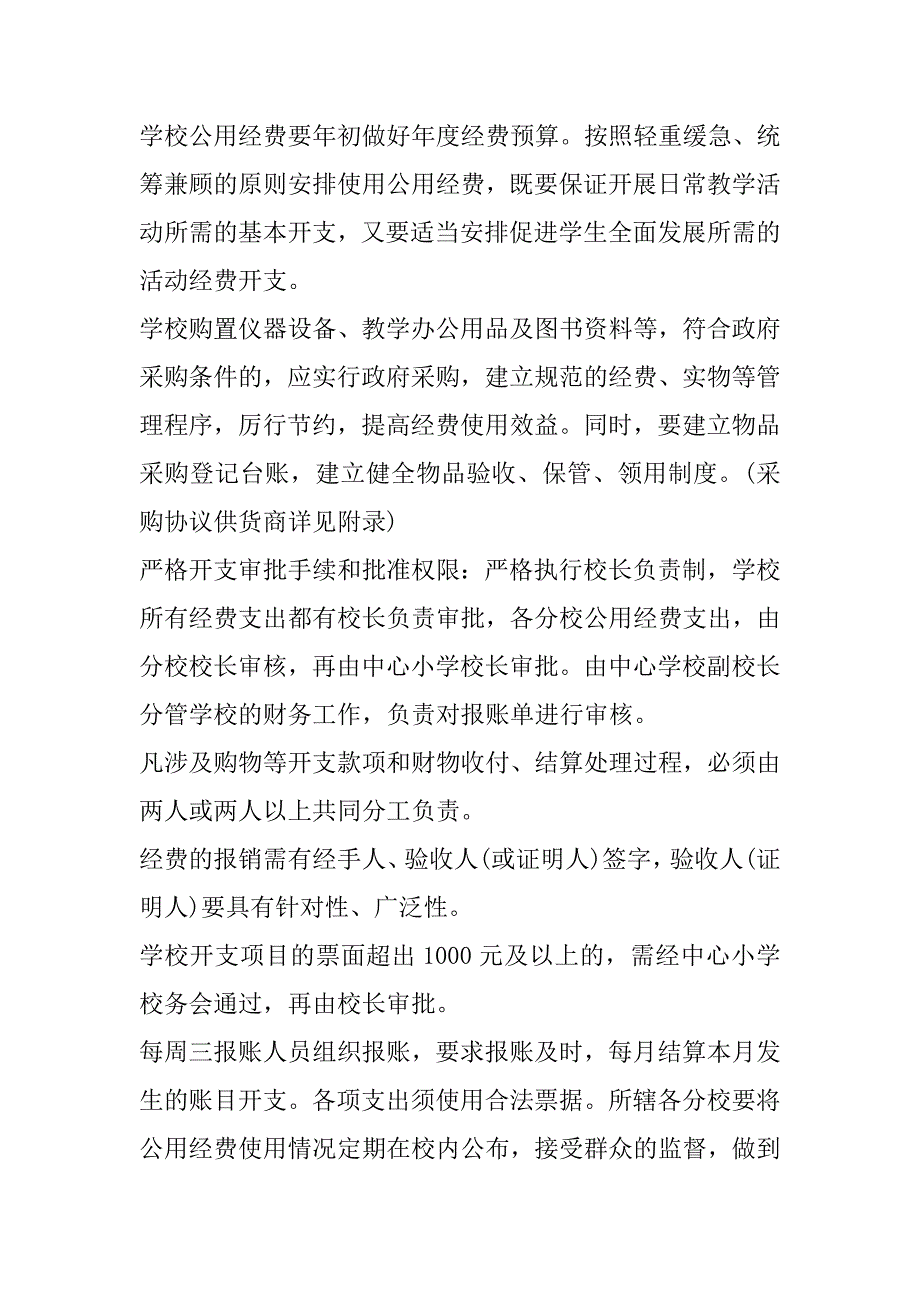 学校公用经费要年初做好年度经费预算。按照轻重缓急、统筹兼顾的原则安排使用公用经费，既要保证开展日常教学活动所需的基本开支，又要适当安排促进学生全面发展所需的活动经费开支。

学校购置仪器设备、教学办公用品及图书资料等，符合政府采购条件的，应实行政府采购，建立规范的经费、实物等管理程序，厉行节约，提高经费使用效益。同时，要建立物品采购登记台账，建立健全物品验收、保管、领用制度。(采购协议供货商详见附录)

严格开支审批手续和批准权限：严格执行校长负责制，学校所有经费支出都有校长负责审批，各分校公用经费支出，由分校校长审核，再由中心小学校长审批。由中心学校副校长分管学校的财务工作，负责对报账单进行审核。

凡涉及购物等开支款项和财物收付、结算处理过程，必须由两人或两人以上共同分工负责。

经费的报销需有经手人、验收人(或证明人)签字，验收人(证明人)要具有针对性、广泛性。

学校开支项目的票面超出 1000 元及以上的，需经中心小学校务会通过，再由校长审批。

每周三报账人员组织报账，要求报账及时，每月结算本月发生的账目开支。各项支出须使用合法票据。所辖各分校要将公用经费使用情况定期在校内公布，接受群众的监督，做到